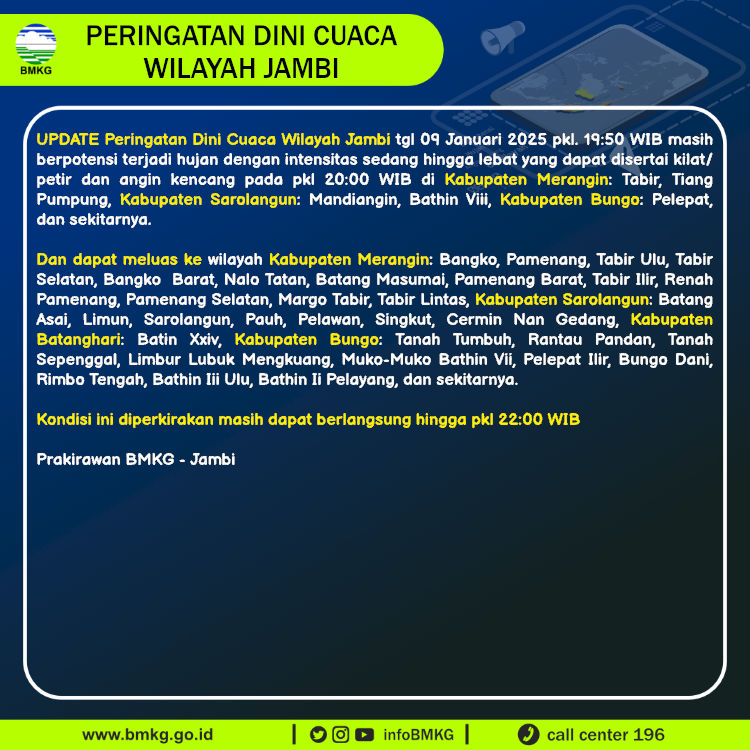 BMKG

PERINGATAN DINI CUACA WILAYAH JAMBI

UPDATE Peringatan Dini Cuaca Wilayah Jambi tgl 09 Januari 2025 pkl. 19:50 WIB masih berpotensi terjadi hujan dengan intensitas sedang hingga lebat yang dapat disertai kilat/ petir dan angin kencang pada pkl 20:00 WIB di Kabupaten Merangin: Tabir, Tiang Pumpung, Kabupaten Sarolangun: Mandiangin, Bathin Viii, Kabupaten Bungo: Pelepat, dan sekitarnya.

Dan dapat meluas ke wilayah Kabupaten Merangin: Bangko, Pamenang, Tabir Ulu, Tabir Selatan, Bangko Barat, Nalo Tatan, Batang Masumai, Pamenang Barat, Tabir Ilir, Renah Pamenang, Pamenang Selatan, Margo Tabir, Tabir Lintas, Kabupaten Sarolangun: Batang Asai, Limun, Sarolangun, Pauh, Pelawan, Singkut, Cermin Nan Gedang, Kabupaten Batanghari: Batin Xxiv, Kabupaten Bungo: Tanah Tumbuh, Rantau Pandan, Tanah Sepenggal, Limbur Lubuk Mengkuang, Muko-Muko Bathin Vii, Pelepat Ilir, Bungo Dani, Rimbo Tengah, Bathin Iii Ulu, Bathin Ii Pelayang, dan sekitarnya.

Kondisi ini diperkirakan masih dapat berlangsung hingga pkl 22:00 WIB

Prakirawan BMKG - Jambi

www.bmkg.go.id | infoBMKG | call center 196